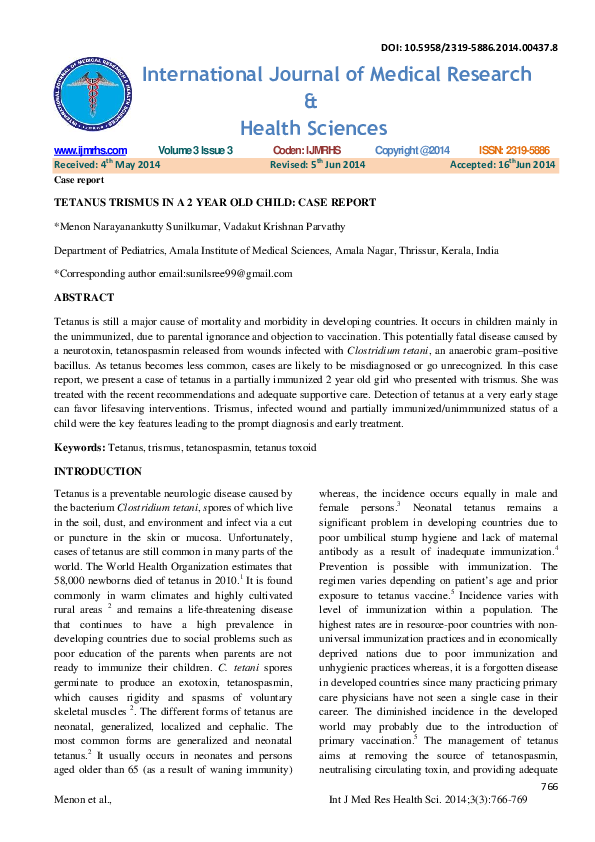 DOI: 10.5958/2319-5886.2014.00437.8

International Journal of Medical Research & Health Sciences

www.ijmrhs.com Volume 3 Issue 3 Coden: IJMRHS Copyright @2014 ISSN: 2319-5886

Received: 4$^{th}$ May 2014 Revised: 5$^{th}$ Jun 2014 Accepted: 16$^{th}$Jun 2014

Case report

TETANUS TRISMUS IN A 2 YEAR OLD CHILD: CASE REPORT

*Menon Narayanankutty Sunilkumar, Vadakut Krishnan Parvathy

Department of Pediatrics, Amala Institute of Medical Sciences, Amala Nagar, Thrissur, Kerala, India

*Corresponding author email:sunilsree99@gmail.com

ABSTRACT

Tetanus is still a major cause of mortality and morbidity in developing countries. It occurs in children mainly in the unimmunized, due to parental ignorance and objection to vaccination. This potentially fatal disease caused by a neurotoxin, tetanospasmin released from wounds infected with Clostridium tetani, an anaerobic gram–positive bacillus. As tetanus becomes less common, cases are likely to be misdiagnosed or go unrecognized. In this case report, we present a case of tetanus in a partially immunized 2 year old girl who presented with trismus. She was treated with the recent recommendations and adequate supportive care. Detection of tetanus at a very early stage can favor lifesaving interventions. Trismus, infected wound and partially immunized/unimmunized status of a child were the key features leading to the prompt diagnosis and early treatment.

Keywords: Tetanus, trismus, tetanospasmin, tetanus toxoid

INTRODUCTION

Tetanus is a preventable neurologic disease caused by the bacterium Clostridium tetani, spores of which live in the soil, dust, and environment and infect via a cut or puncture in the skin or mucosa. Unfortunately, cases of tetanus are still common in many parts of the world. The World Health Organization estimates that 58,000 newborns died of tetanus in 2010.$^1$ It is found commonly in warm climates and highly cultivated rural areas $^2$ and remains a life-threatening disease that continues to have a high prevalence in developing countries due to social problems such as poor education of the parents when parents are not ready to immunize their children. C. tetani spores germinate to produce an exotoxin, tetanospasmin, which causes rigidity and spasms of voluntary skeletal muscles $^2$. The different forms of tetanus are neonatal, generalized, localized and cephalic. The most common forms are generalized and neonatal tetanus.$^2$ It usually occurs in neonates and persons aged older than 65 (as a result of waning immunity) whereas, the incidence occurs equally in male and female persons.$^3$ Neonatal tetanus remains a significant problem in developing countries due to poor umbilical stump hygiene and lack of maternal antibody as a result of inadequate immunization.$^4$ Prevention is possible with immunization. The regimen varies depending on patient's age and prior exposure to tetanus vaccine.$^5$ Incidence varies with level of immunization within a population. The highest rates are in resource-poor countries with non-universal immunization practices and in economically deprived nations due to poor immunization and unhygienic practices whereas, it is a forgotten disease in developed countries since many practicing primary care physicians have not seen a single case in their career. The diminished incidence in the developed world may probably due to the introduction of primary vaccination.$^5$ The management of tetanus aims at removing the source of tetanospasmin, neutralising circulating toxin, and providing adequate

766

Menon et al., Int J Med Res Health Sci. 2014;3(3):766-769